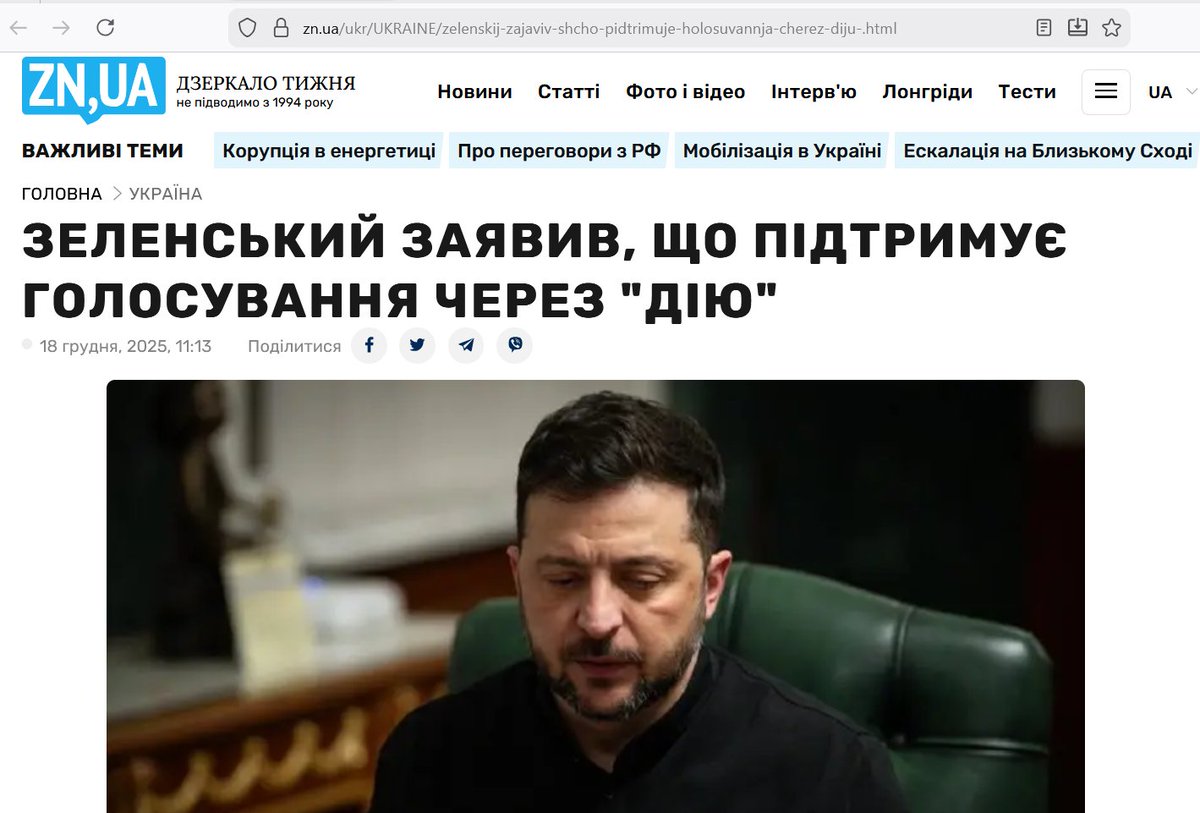 zn.ua/ukr/UKRAINE/zelenskij-zajaviv-shcho-pidtrimuje-holosuvannja-cherez-diju-.html

ZN,UA ДЗЕРКАЛО ТИЖНЯ не підводимо з 1994 року

Новини Статті Фото і відео Інтерв'ю Лонгріди Тести UA

ВАЖЛИВІ ТЕМИ Корупція в енергетиці Про переговори з РФ Мобілізація в Україні Ескалація на Близькому Сході

ГОЛОВНА > УКРАЇНА

ЗЕЛЕНСЬКИЙ ЗАЯВИВ, ЩО ПІДТРИМУЄ ГОЛОСУВАННЯ ЧЕРЕЗ "ДІЮ"

18 грудня, 2025, 11:13 Поділитися